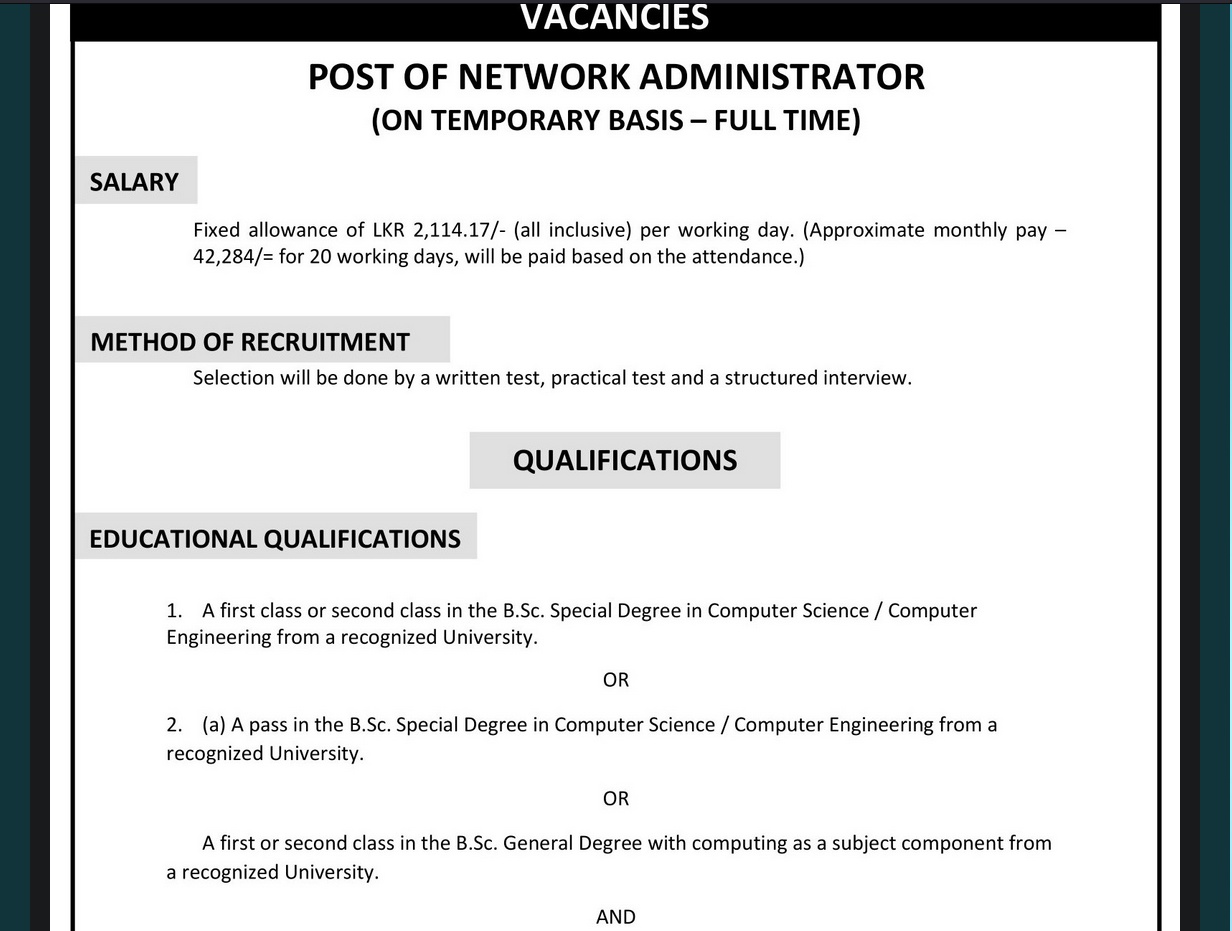 VACANCIES

POST OF NETWORK ADMINISTRATOR
(ON TEMPORARY BASIS – FULL TIME)

SALARY

Fixed allowance of LKR 2,114.17/- (all inclusive) per working day. (Approximate monthly pay – 42,284/= for 20 working days, will be paid based on the attendance.)

METHOD OF RECRUITMENT

Selection will be done by a written test, practical test and a structured interview.

QUALIFICATIONS

EDUCATIONAL QUALIFICATIONS

1. A first class or second class in the B.Sc. Special Degree in Computer Science / Computer Engineering from a recognized University.

OR

2. (a) A pass in the B.Sc. Special Degree in Computer Science / Computer Engineering from a recognized University.

OR

A first or second class in the B.Sc. General Degree with computing as a subject component from a recognized University.

AND